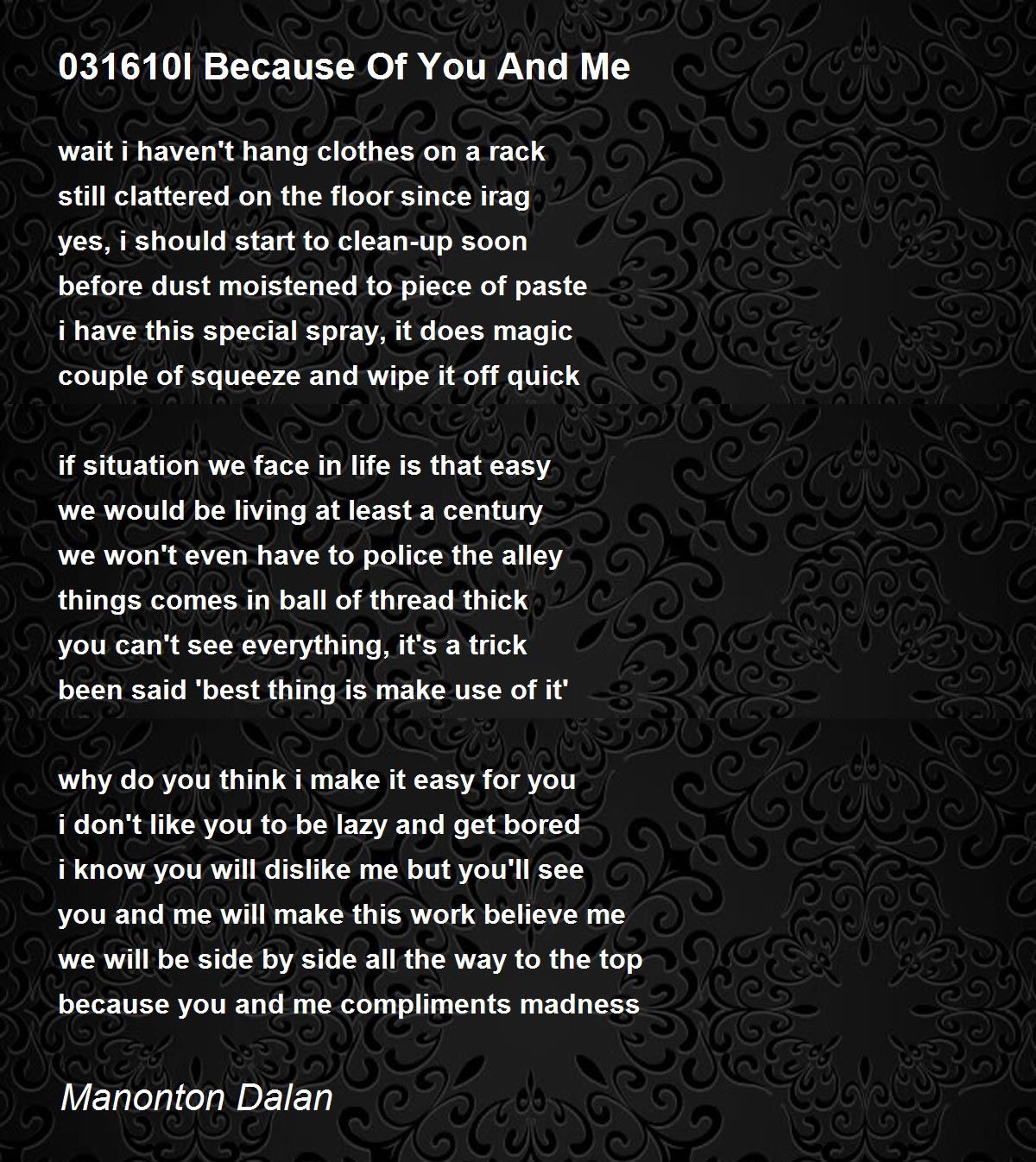 031610l Because Of You And Me

wait i haven't hang clothes on a rack
still clattered on the floor since irag
yes, i should start to clean-up soon
before dust moistened to piece of paste
i have this special spray, it does magic
couple of squeeze and wipe it off quick

if situation we face in life is that easy
we would be living at least a century
we won't even have to police the alley
things comes in ball of thread thick
you can't see everything, it's a trick
been said 'best thing is make use of it'

why do you think i make it easy for you
i don't like you to be lazy and get bored
i know you will dislike me but you'll see
you and me will make this work believe me
we will be side by side all the way to the top
because you and me compliments madness

Manonton Dalan